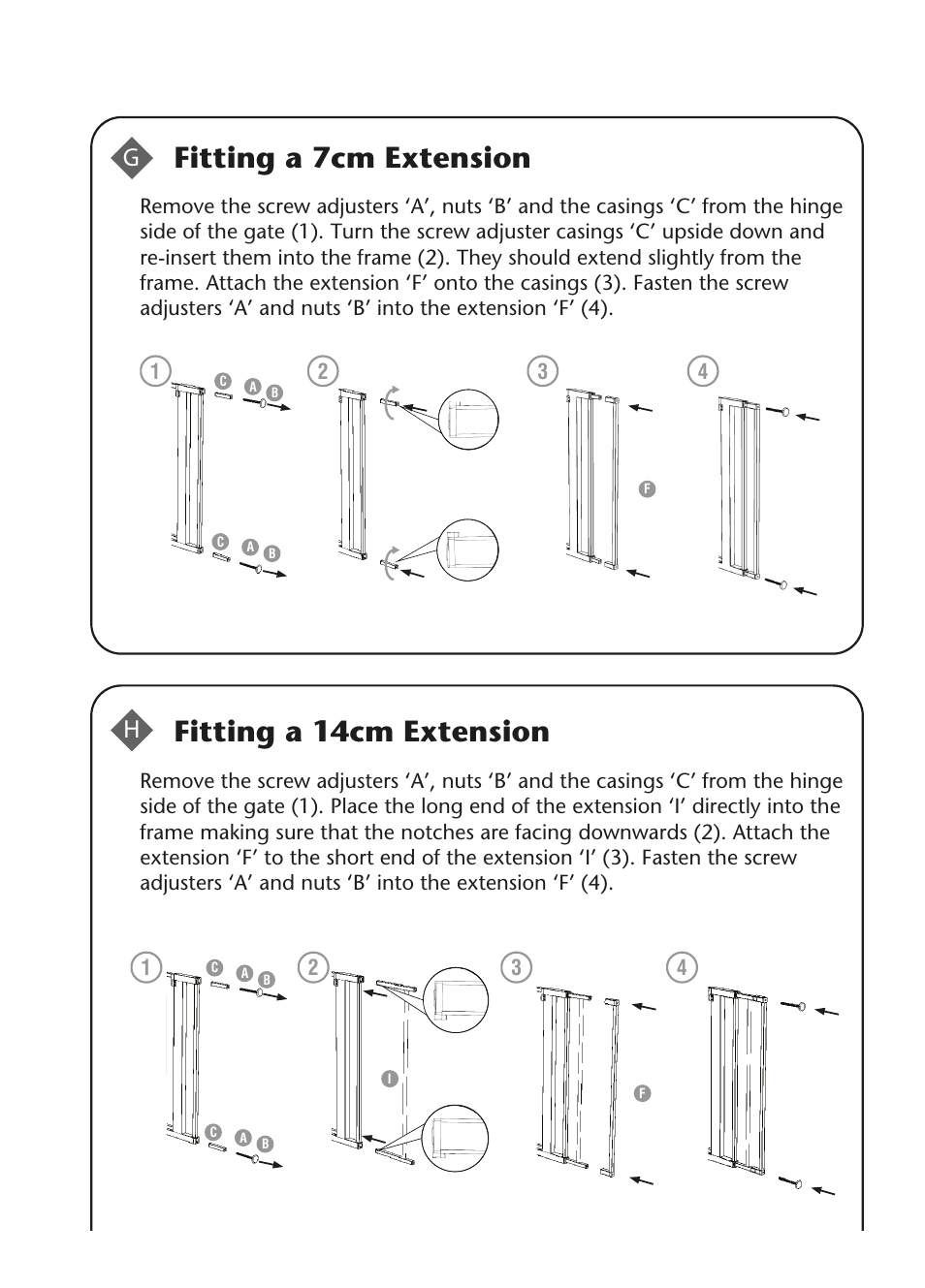 G Fitting a 7cm Extension

Remove the screw adjusters ‘A’, nuts ‘B’ and the casings ‘C’ from the hinge side of the gate (1). Turn the screw adjuster casings ‘C’ upside down and re-insert them into the frame (2). They should extend slightly from the frame. Attach the extension ‘F’ onto the casings (3). Fasten the screw adjusters ‘A’ and nuts ‘B’ into the extension ‘F’ (4).

1 C A B C A B 2 3 F 4

H Fitting a 14cm Extension

Remove the screw adjusters ‘A’, nuts ‘B’ and the casings ‘C’ from the hinge side of the gate (1). Place the long end of the extension ‘I’ directly into the frame making sure that the notches are facing downwards (2). Attach the extension ‘F’ to the short end of the extension ‘I’ (3). Fasten the screw adjusters ‘A’ and nuts ‘B’ into the extension ‘F’ (4).

1 C A B C A B 2 I 3 F 4